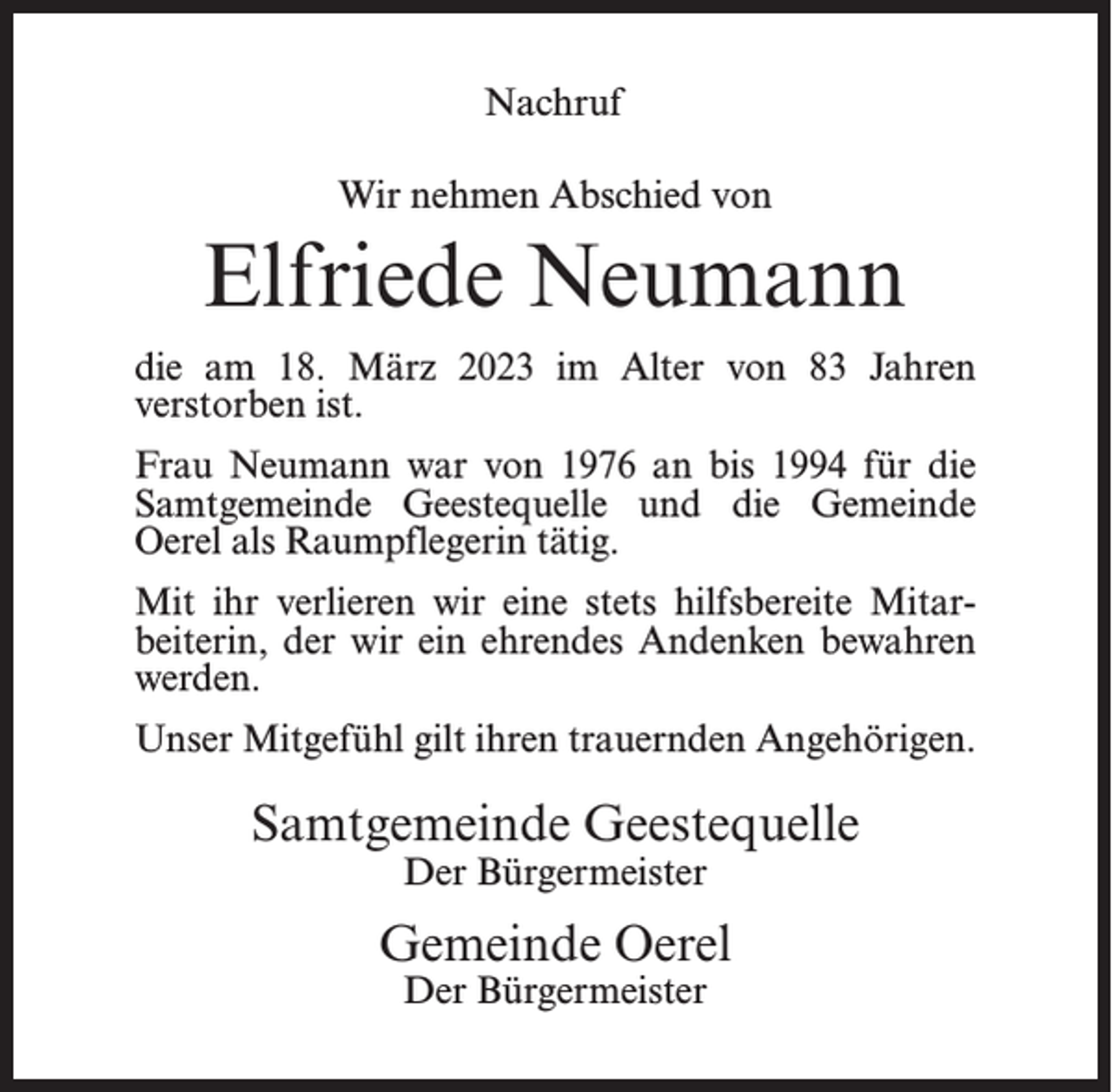 Nachruf

Wir nehmen Abschied von

Elfriede Neumann

die am 18. März 2023 im Alter von 83 Jahren verstorben ist.

Frau Neumann war von 1976 an bis 1994 für die Samtgemeinde Geestequelle und die Gemeinde Oerel als Raumpflegerin tätig.

Mit ihr verlieren wir eine stets hilfsbereite Mitarbeiterin, der wir ein ehrendes Andenken bewahren werden.

Unser Mitgefühl gilt ihren trauernden Angehörigen.

Samtgemeinde Geestequelle
Der Bürgermeister

Gemeinde Oerel
Der Bürgermeister